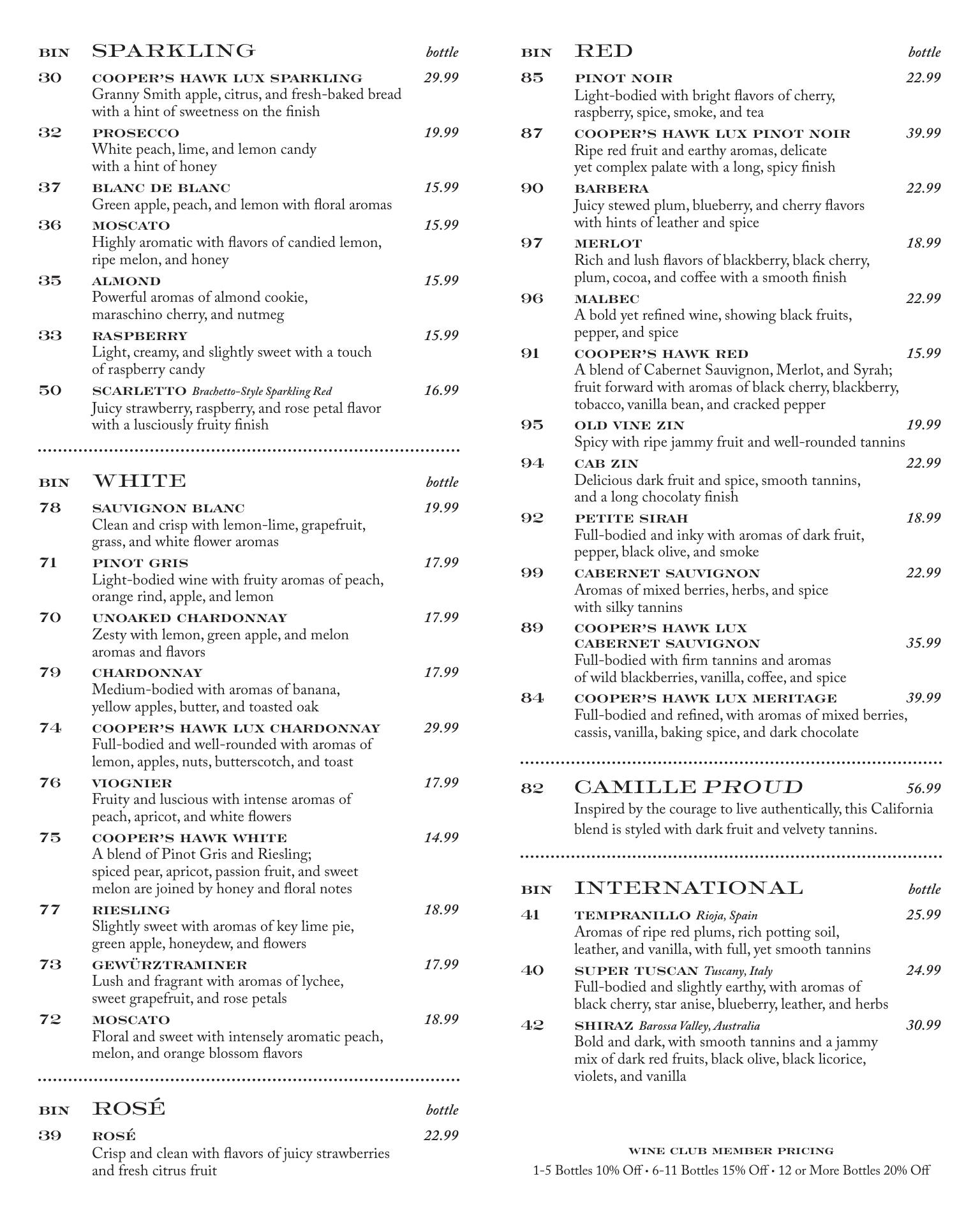 BIN SPARKLING bottle

30 COOPER'S HAWK LUX SPARKLING 29.99
Granny Smith apple, citrus, and fresh-baked bread with a hint of sweetness on the finish

32 PROSECCO 19.99
White peach, lime, and lemon candy with a hint of honey

37 BLANC DE BLANC 15.99
Green apple, peach, and lemon with floral aromas

36 MOSCATO 15.99
Highly aromatic with flavors of candied lemon, ripe melon, and honey

35 ALMOND 15.99
Powerful aromas of almond cookie, maraschino cherry, and nutmeg

33 RASPBERRY 15.99
Light, creamy, and slightly sweet with a touch of raspberry candy

50 SCARLETTO Brachetto-Style Sparkling Red 16.99
Juicy strawberry, raspberry, and rose petal flavor with a lusciously fruity finish

BIN WHITE bottle

78 SAUVIGNON BLANC 19.99
Clean and crisp with lemon-lime, grapefruit, grass, and white flower aromas

71 PINOT GRIS 17.99
Light-bodied wine with fruity aromas of peach, orange rind, apple, and lemon

70 UNOAKED CHARDONNAY 17.99
Zesty with lemon, green apple, and melon aromas and flavors

79 CHARDONNAY 17.99
Medium-bodied with aromas of banana, yellow apples, butter, and toasted oak

74 COOPER'S HAWK LUX CHARDONNAY 29.99
Full-bodied and well-rounded with aromas of lemon, apples, nuts, butterscotch, and toast

76 VIOGNIER 17.99
Fruity and luscious with intense aromas of peach, apricot, and white flowers

75 COOPER'S HAWK WHITE 14.99
A blend of Pinot Gris and Riesling; spiced pear, apricot, passion fruit, and sweet melon are joined by honey and floral notes

77 RIESLING 18.99
Slightly sweet with aromas of key lime pie, green apple, honeydew, and flowers

73 GEWÜRZTRAMINER 17.99
Lush and fragrant with aromas of lychee, sweet grapefruit, and rose petals

72 MOSCATO 18.99
Floral and sweet with intensely aromatic peach, melon, and orange blossom flavors

BIN ROSÉ bottle

39 ROSÉ 22.99
Crisp and clean with flavors of juicy strawberries and fresh citrus fruit

BIN RED bottle

85 PINOT NOIR 22.99
Light-bodied with bright flavors of cherry, raspberry, spice, smoke, and tea

87 COOPER'S HAWK LUX PINOT NOIR 39.99
Ripe red fruit and earthy aromas, delicate yet complex palate with a long, spicy finish

90 BARBERA 22.99
Juicy stewed plum, blueberry, and cherry flavors with hints of leather and spice

97 MERLOT 18.99
Rich and lush flavors of blackberry, black cherry, plum, cocoa, and coffee with a smooth finish

96 MALBEC 22.99
A bold yet refined wine, showing black fruits, pepper, and spice

91 COOPER'S HAWK RED 15.99
A blend of Cabernet Sauvignon, Merlot, and Syrah; fruit forward with aromas of black cherry, blackberry, tobacco, vanilla bean, and cracked pepper

95 OLD VINE ZIN 19.99
Spicy with ripe jammy fruit and well-rounded tannins

94 CAB ZIN 22.99
Delicious dark fruit and spice, smooth tannins, and a long chocolaty finish

92 PETITE SIRAH 18.99
Full-bodied and inky with aromas of dark fruit, pepper, black olive, and smoke

99 CABERNET SAUVIGNON 22.99
Aromas of mixed berries, herbs, and spice with silky tannins

89 COOPER'S HAWK LUX CABERNET SAUVIGNON 35.99
Full-bodied with firm tannins and aromas of wild blackberries, vanilla, coffee, and spice

84 COOPER'S HAWK LUX MERITAGE 39.99
Full-bodied and refined, with aromas of mixed berries, cassis, vanilla, baking spice, and dark chocolate

82 CAMILLE PROUD 56.99
Inspired by the courage to live authentically, this California blend is styled with dark fruit and velvety tannins.

BIN INTERNATIONAL bottle

41 TEMPRANILLO Rioja, Spain 25.99
Aromas of ripe red plums, rich potting soil, leather, and vanilla, with full, yet smooth tannins

40 SUPER TUSCAN Tuscany, Italy 24.99
Full-bodied and slightly earthy, with aromas of black cherry, star anise, blueberry, leather, and herbs

42 SHIRAZ Barossa Valley, Australia 30.99
Bold and dark, with smooth tannins and a jammy mix of dark red fruits, black olive, black licorice, violets, and vanilla

WINE CLUB MEMBER PRICING
1-5 Bottles 10% Off • 6-11 Bottles 15% Off • 12 or More Bottles 20% Off